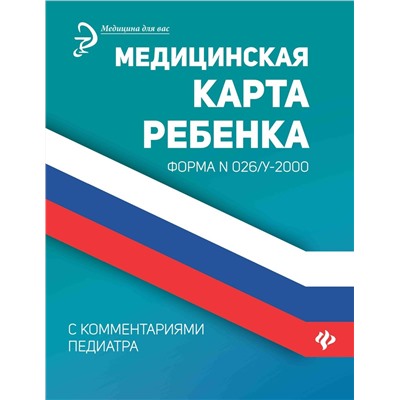 Медицина для вас

МЕДИЦИНСКАЯ КАРТА РЕБЕНКА

ФОРМА N 026/У-2000

С КОММЕНТАРИЯМИ ПЕДИАТРА